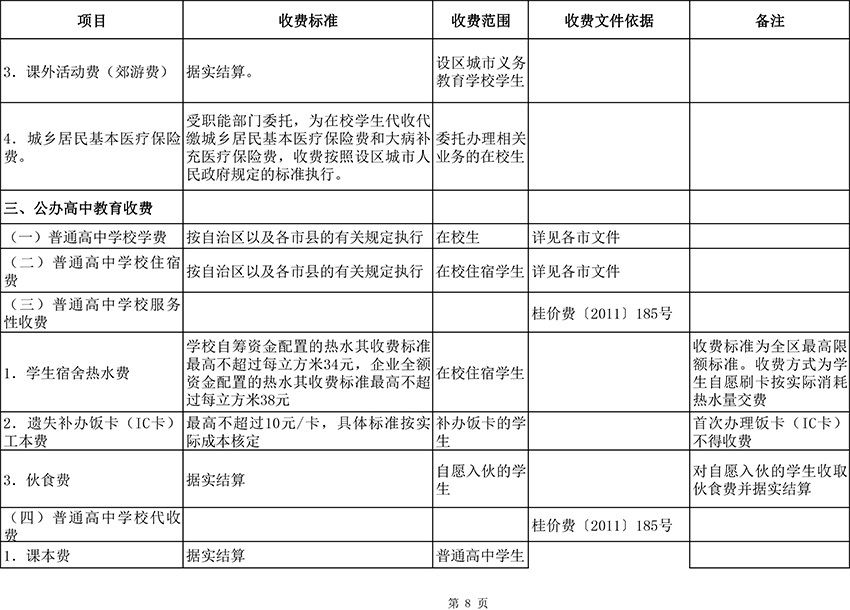 | 项目 | 收费标准 | 收费范围 | 收费文件依据 | 备注 |
|---|---|---|---|---|
| 3．课外活动费（郊游费） | 据实结算。 | 设区城市义务教育学校学生 | | |
| 4．城乡居民基本医疗保险费。 | 受职能部门委托，为在校学生代收代缴城乡居民基本医疗保险费和大病补充医疗保险费，收费按照设区城市人民政府规定的标准执行。 | 委托办理相关业务的在校生 | | |
| 三、公办高中教育收费 | | | | |
| （一）普通高中学校学费 | 按自治区以及各市县的有关规定执行 | 在校生 | 详见各市文件 | |
| （二）普通高中学校住宿费 | 按自治区以及各市县的有关规定执行 | 在校住宿学生 | 详见各市文件 | |
| （三）普通高中学校服务性收费 | | | 桂价费〔2011〕185号 | |
| 1．学生宿舍热水费 | 学校自筹资金配置的热水其收费标准最高不超过每立方米34元，企业全额资金配置的热水其收费标准最高不超过每立方米38元 | 在校住宿学生 | | 收费标准为全区最高限额标准。收费方式为学生自愿刷卡按实际消耗热水量交费 |
| 2．遗失补办饭卡（IC卡）工本费 | 最高不超过10元/卡，具体标准按实际成本核定 | 补办饭卡的学生 | | 首次办理饭卡（IC卡）不得收费 |
| 3．伙食费 | 据实结算 | 自愿入伙的学生 | | 对自愿入伙的学生收取伙食费并据实结算 |
| （四）普通高中学校代收费 | | | 桂价费〔2011〕185号 | |
| 1．课本费 | 据实结算 | 普通高中学生 | | |

第 8 页